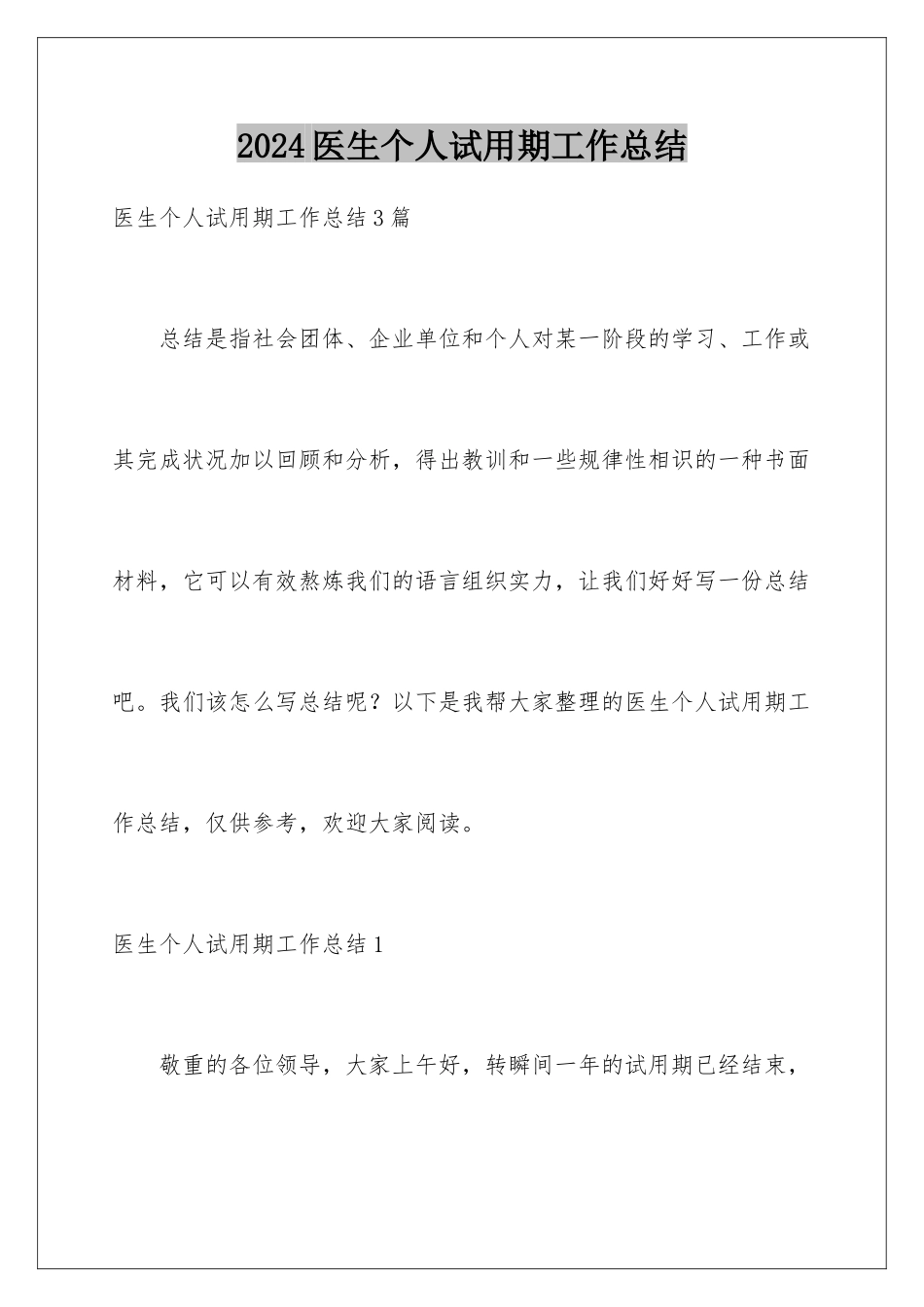 2024医生个人试用期工作总结

医生个人试用期工作总结3篇

总结是指社会团体、企业单位和个人对某一阶段的学习、工作或其完成状况加以回顾和分析，得出教训和一些规律性相识的一种书面材料，它可以有效熬炼我们的语言组织实力，让我们好好写一份总结吧。我们该怎么写总结呢？以下是我帮大家整理的医生个人试用期工作总结，仅供参考，欢迎大家阅读。

医生个人试用期工作总结1

敬重的各位领导，大家上午好，转瞬间一年的试用期已经结束，